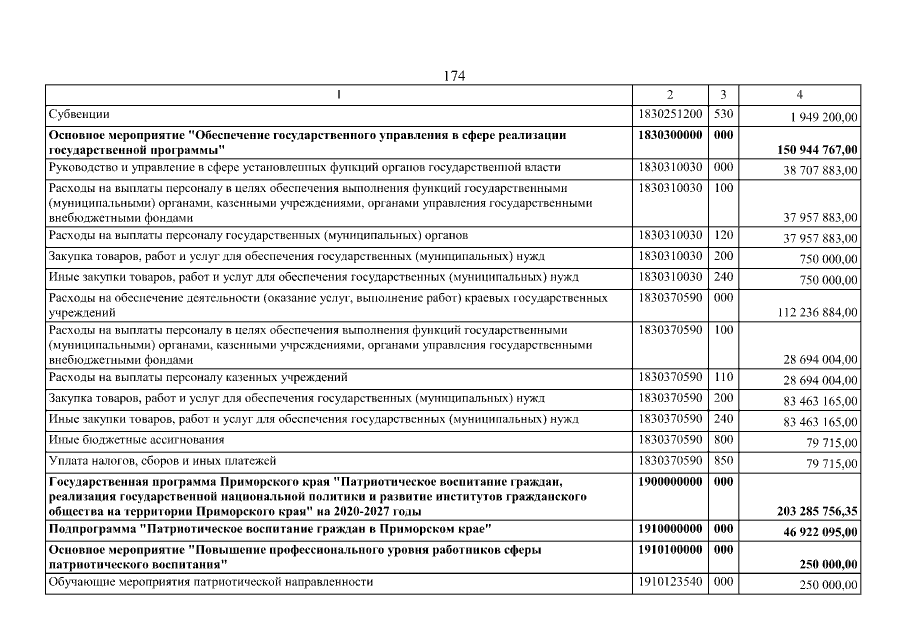 174

| 1 | 2 | 3 | 4 |
|---|---|---|---|
| Субвенции | 1830251200 | 530 | 1 949 200,00 |
| **Основное мероприятие "Обеспечение государственного управления в сфере реализации государственной программы"** | **1830300000** | **000** | **150 944 767,00** |
| Руководство и управление в сфере установленных функций органов государственной власти | 1830310030 | 000 | 38 707 883,00 |
| Расходы на выплаты персоналу в целях обеспечения выполнения функций государственными (муниципальными) органами, казенными учреждениями, органами управления государственными внебюджетными фондами | 1830310030 | 100 | 37 957 883,00 |
| Расходы на выплаты персоналу государственных (муниципальных) органов | 1830310030 | 120 | 37 957 883,00 |
| Закупка товаров, работ и услуг для обеспечения государственных (муниципальных) нужд | 1830310030 | 200 | 750 000,00 |
| Иные закупки товаров, работ и услуг для обеспечения государственных (муниципальных) нужд | 1830310030 | 240 | 750 000,00 |
| Расходы на обеспечение деятельности (оказание услуг, выполнение работ) краевых государственных учреждений | 1830370590 | 000 | 112 236 884,00 |
| Расходы на выплаты персоналу в целях обеспечения выполнения функций государственными (муниципальными) органами, казенными учреждениями, органами управления государственными внебюджетными фондами | 1830370590 | 100 | 28 694 004,00 |
| Расходы на выплаты персоналу казенных учреждений | 1830370590 | 110 | 28 694 004,00 |
| Закупка товаров, работ и услуг для обеспечения государственных (муниципальных) нужд | 1830370590 | 200 | 83 463 165,00 |
| Иные закупки товаров, работ и услуг для обеспечения государственных (муниципальных) нужд | 1830370590 | 240 | 83 463 165,00 |
| Иные бюджетные ассигнования | 1830370590 | 800 | 79 715,00 |
| Уплата налогов, сборов и иных платежей | 1830370590 | 850 | 79 715,00 |
| **Государственная программа Приморского края "Патриотическое воспитание граждан, реализация государственной национальной политики и развитие институтов гражданского общества на территории Приморского края" на 2020-2027 годы** | **1900000000** | **000** | **203 285 756,35** |
| **Подпрограмма "Патриотическое воспитание граждан в Приморском крае"** | **1910000000** | **000** | **46 922 095,00** |
| **Основное мероприятие "Повышение профессионального уровня работников сферы патриотического воспитания"** | **1910100000** | **000** | **250 000,00** |
| Обучающие мероприятия патриотической направленности | 1910123540 | 000 | 250 000,00 |